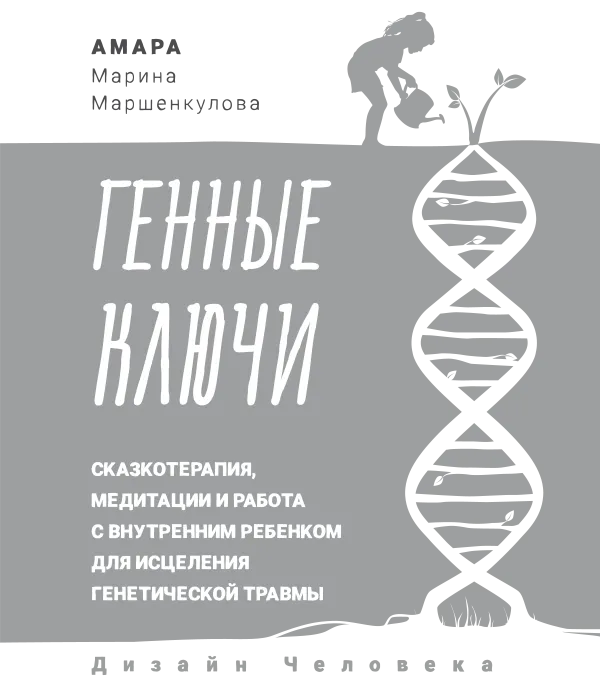 АМАРА
Марина
Маршенкулова

ГЕННЫЕ
КЛЮЧИ

СКАЗКОТЕРАПИЯ,
МЕДИТАЦИИ И РАБОТА
С ВНУТРЕННИМ РЕБЕНКОМ
ДЛЯ ИСЦЕЛЕНИЯ
ГЕНЕТИЧЕСКОЙ ТРАВМЫ

Дизайн Человека